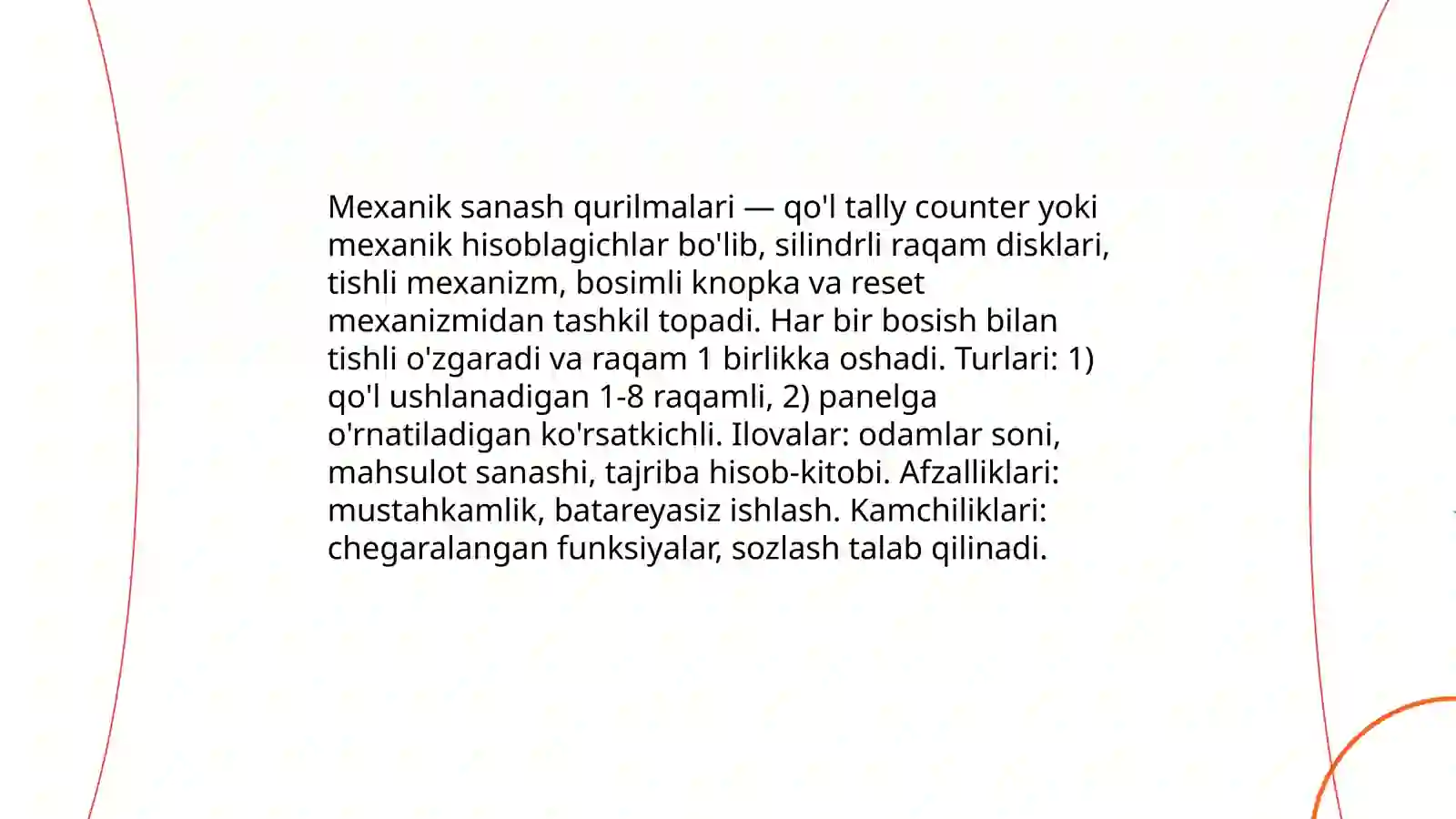 Mexanik sanash qurilmalari — qo'l tally counter yoki mexanik hisoblagichlar bo'lib, silindrli raqam disklari, tishli mexanizm, bosimli knopka va reset mexanizmidan tashkil topadi. Har bir bosish bilan tishli o'zgaradi va raqam 1 birlikka oshadi. Turlari: 1) qo'l ushlanadigan 1-8 raqamli, 2) panelga o'rnatiladigan ko'rsatkichli. Ilovalar: odamlar soni, mahsulot sanashi, tajriba hisob-kitobi. Afzalliklari: mustahkamlik, batareyasiz ishlash. Kamchiliklari: chegaralangan funksiyalar, sozlash talab qilinadi.